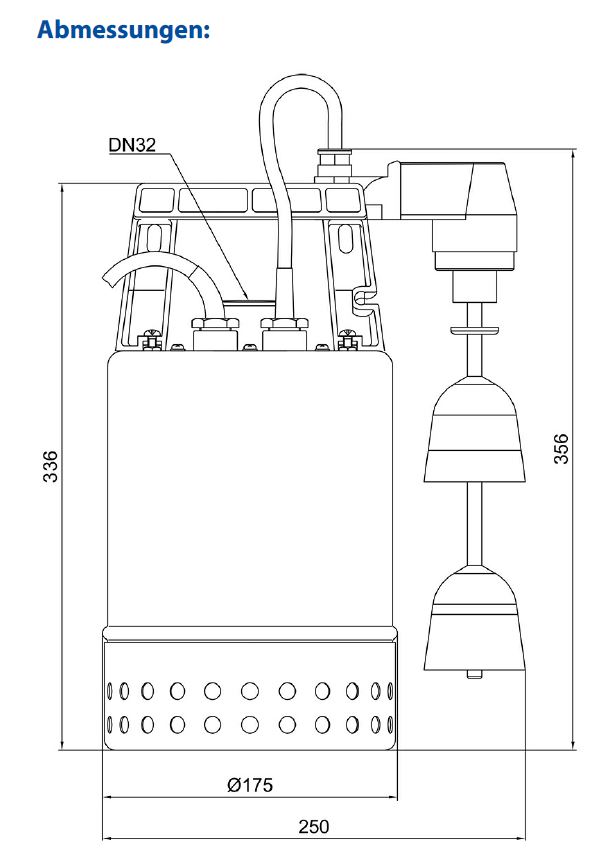 Abmessungen:

DN32

336

356

Ø175

250